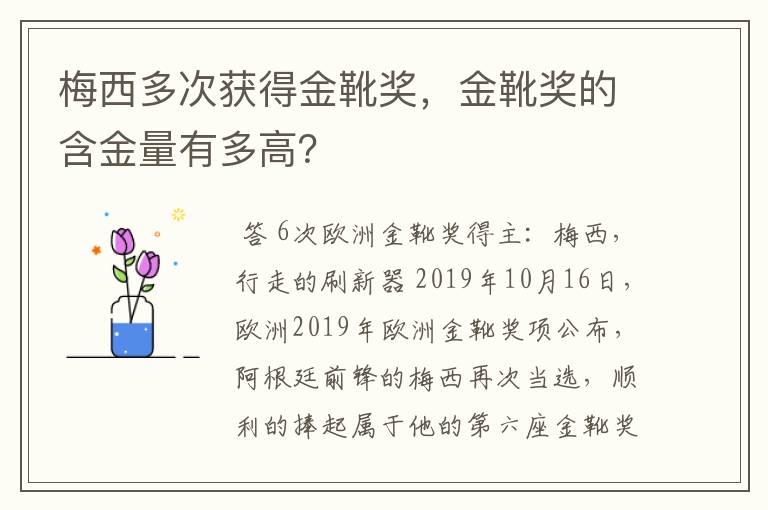 梅西多次获得金靴奖，金靴奖的含金量有多高?

答 6次欧洲金靴奖得主：梅西，行走的刷新器 2019年10月16日，欧洲2019年欧洲金靴奖项公布，阿根廷前锋的梅西再次当选，顺利的捧起属于他的第六座金靴奖